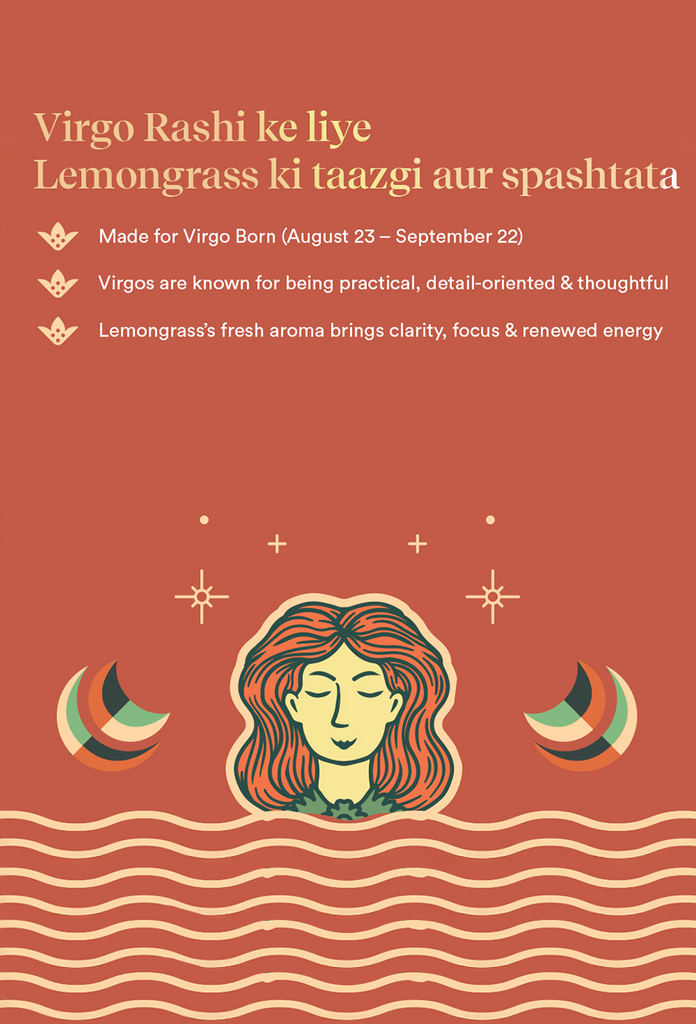 Virgo Rashi ke liye
Lemongrass ki taazgi aur spashtata

Made for Virgo Born (August 23 – September 22)

Virgos are known for being practical, detail-oriented & thoughtful

Lemongrass's fresh aroma brings clarity, focus & renewed energy